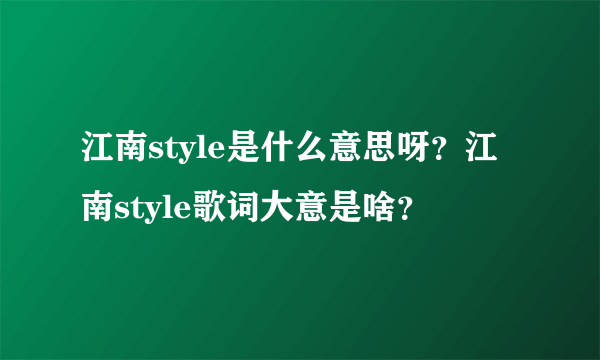 江南style是什么意思呀？江南style歌词大意是啥？